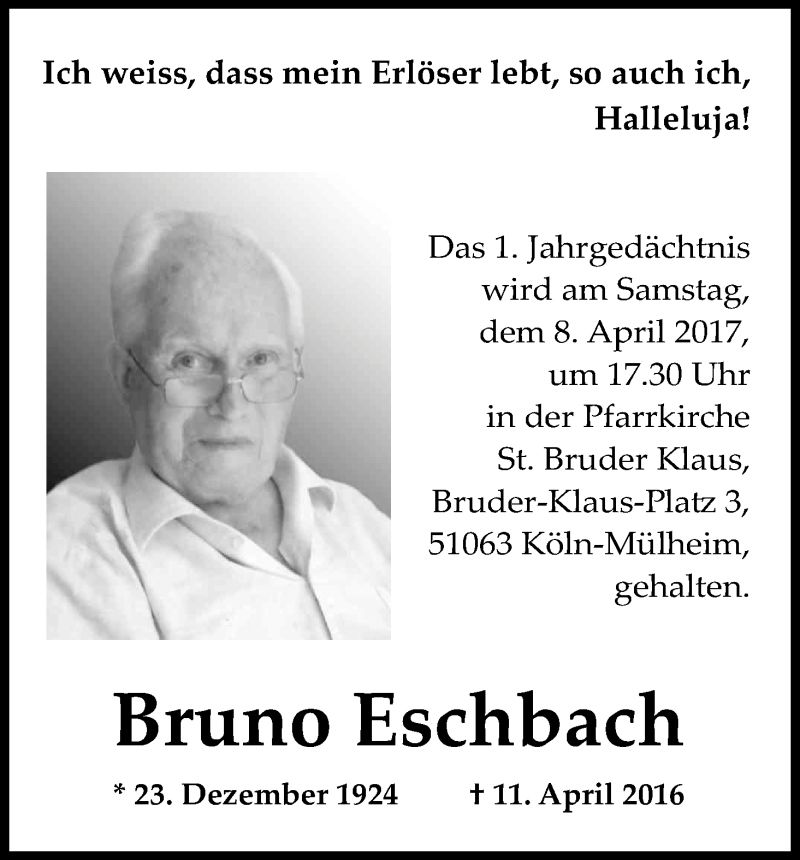 Ich weiss, dass mein Erlöser lebt, so auch ich, Halleluja!

Das 1. Jahrgedächtnis wird am Samstag, dem 8. April 2017, um 17.30 Uhr in der Pfarrkirche St. Bruder Klaus, Bruder-Klaus-Platz 3, 51063 Köln-Mülheim, gehalten.

Bruno Eschbach

* 23. Dezember 1924 † 11. April 2016